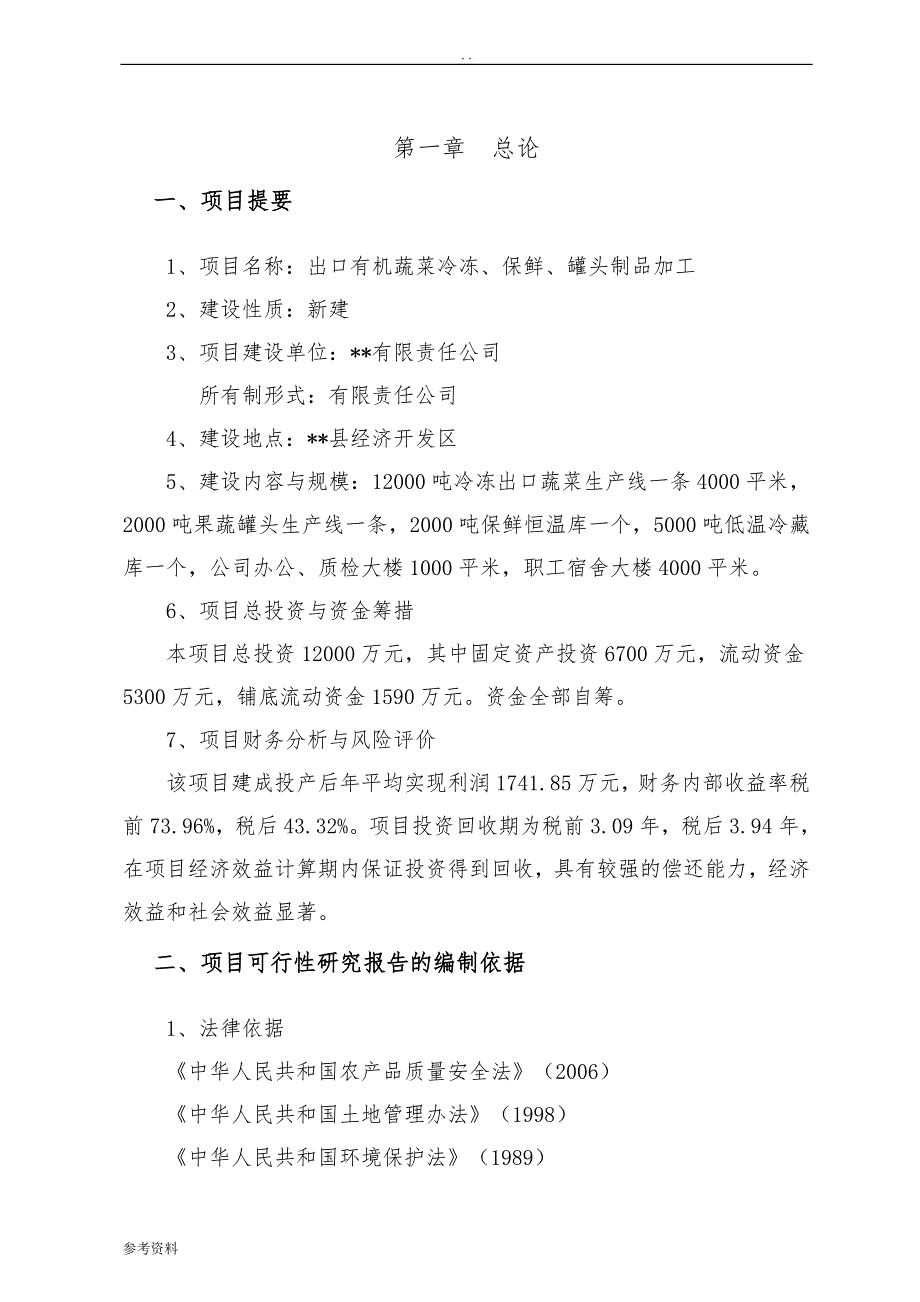 . .

第一章　总论

一、项目提要

1、项目名称：出口有机蔬菜冷冻、保鲜、罐头制品加工

2、建设性质：新建

3、项目建设单位：**有限责任公司

所有制形式：有限责任公司

4、建设地点：**县经济开发区

5、建设内容与规模：12000 吨冷冻出口蔬菜生产线一条 4000 平米，2000 吨果蔬罐头生产线一条，2000 吨保鲜恒温库一个，5000 吨低温冷藏库一个，公司办公、质检大楼 1000 平米，职工宿舍大楼 4000 平米。

6、项目总投资与资金筹措

本项目总投资 12000 万元，其中固定资产投资 6700 万元，流动资金 5300 万元，铺底流动资金 1590 万元。资金全部自筹。

7、项目财务分析与风险评价

该项目建成投产后年平均实现利润 1741.85 万元，财务内部收益率税前 73.96%，税后 43.32%。项目投资回收期为税前 3.09 年，税后 3.94 年，在项目经济效益计算期内保证投资得到回收，具有较强的偿还能力，经济效益和社会效益显著。

二、项目可行性研究报告的编制依据

1、法律依据

《中华人民共和国农产品质量安全法》（2006）

《中华人民共和国土地管理办法》（1998）

《中华人民共和国环境保护法》（1989）

参考资料